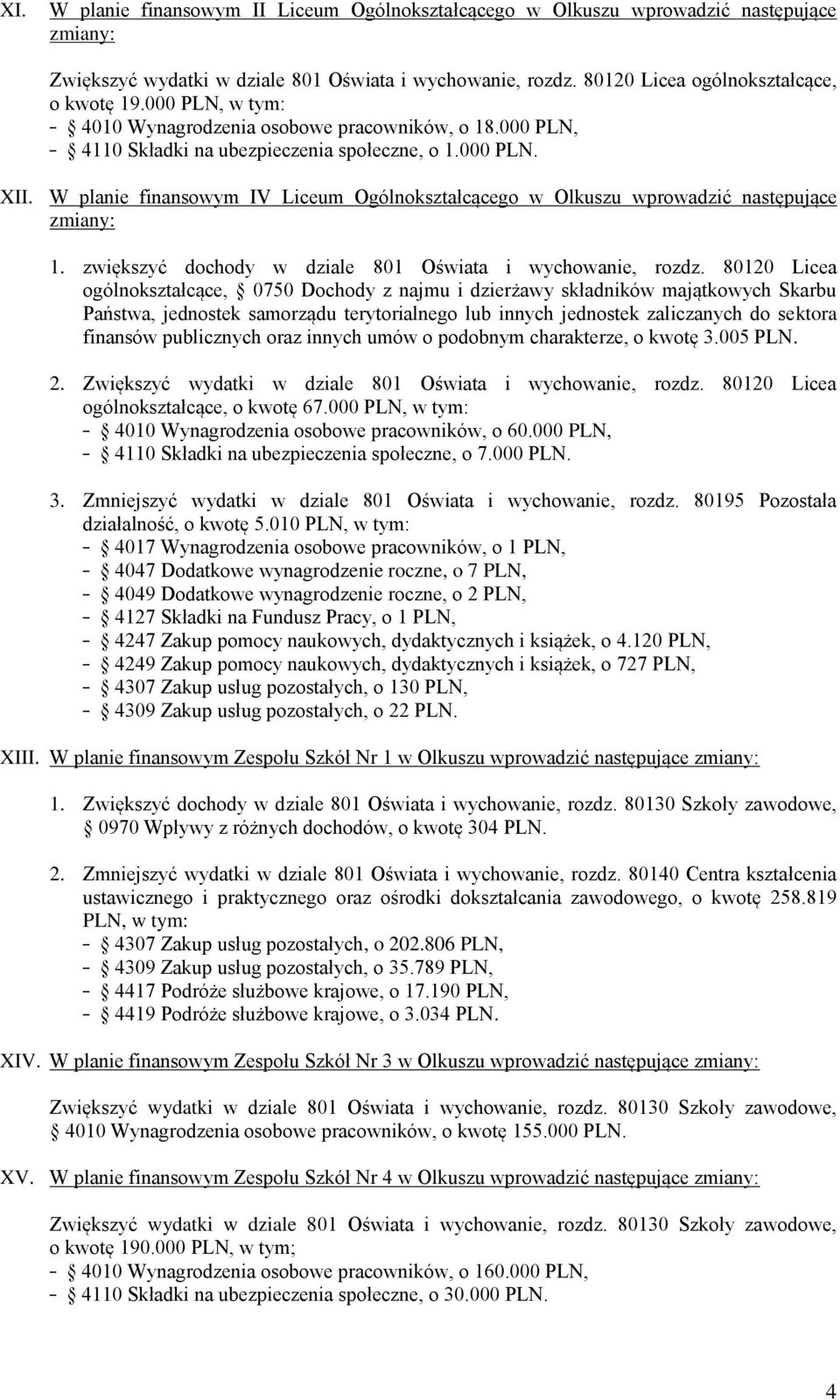 XI. W planie finansowym II Liceum Ogólnokształcącego w Olkuszu wprowadzić następujące zmiany:

Zwiększyć wydatki w dziale 801 Oświata i wychowanie, rozdz. 80120 Licea ogólnokształcące, o kwotę 19.000 PLN, w tym:
- § 4010 Wynagrodzenia osobowe pracowników, o 18.000 PLN,
- § 4110 Składki na ubezpieczenia społeczne, o 1.000 PLN.

XII. W planie finansowym IV Liceum Ogólnokształcącego w Olkuszu wprowadzić następujące zmiany:

1. zwiększyć dochody w dziale 801 Oświata i wychowanie, rozdz. 80120 Licea ogólnokształcące, § 0750 Dochody z najmu i dzierżawy składników majątkowych Skarbu Państwa, jednostek samorządu terytorialnego lub innych jednostek zaliczanych do sektora finansów publicznych oraz innych umów o podobnym charakterze, o kwotę 3.005 PLN.

2. Zwiększyć wydatki w dziale 801 Oświata i wychowanie, rozdz. 80120 Licea ogólnokształcące, o kwotę 67.000 PLN, w tym:
- § 4010 Wynagrodzenia osobowe pracowników, o 60.000 PLN,
- § 4110 Składki na ubezpieczenia społeczne, o 7.000 PLN.

3. Zmniejszyć wydatki w dziale 801 Oświata i wychowanie, rozdz. 80195 Pozostała działalność, o kwotę 5.010 PLN, w tym:
- § 4017 Wynagrodzenia osobowe pracowników, o 1 PLN,
- § 4047 Dodatkowe wynagrodzenie roczne, o 7 PLN,
- § 4049 Dodatkowe wynagrodzenie roczne, o 2 PLN,
- § 4127 Składki na Fundusz Pracy, o 1 PLN,
- § 4247 Zakup pomocy naukowych, dydaktycznych i książek, o 4.120 PLN,
- § 4249 Zakup pomocy naukowych, dydaktycznych i książek, o 727 PLN,
- § 4307 Zakup usług pozostałych, o 130 PLN,
- § 4309 Zakup usług pozostałych, o 22 PLN.

XIII. W planie finansowym Zespołu Szkół Nr 1 w Olkuszu wprowadzić następujące zmiany:

1. Zwiększyć dochody w dziale 801 Oświata i wychowanie, rozdz. 80130 Szkoły zawodowe, § 0970 Wpływy z różnych dochodów, o kwotę 304 PLN.

2. Zmniejszyć wydatki w dziale 801 Oświata i wychowanie, rozdz. 80140 Centra kształcenia ustawicznego i praktycznego oraz ośrodki dokształcania zawodowego, o kwotę 258.819 PLN, w tym:
- § 4307 Zakup usług pozostałych, o 202.806 PLN,
- § 4309 Zakup usług pozostałych, o 35.789 PLN,
- § 4417 Podróże służbowe krajowe, o 17.190 PLN,
- § 4419 Podróże służbowe krajowe, o 3.034 PLN.

XIV. W planie finansowym Zespołu Szkół Nr 3 w Olkuszu wprowadzić następujące zmiany:

Zwiększyć wydatki w dziale 801 Oświata i wychowanie, rozdz. 80130 Szkoły zawodowe, § 4010 Wynagrodzenia osobowe pracowników, o kwotę 155.000 PLN.

XV. W planie finansowym Zespołu Szkół Nr 4 w Olkuszu wprowadzić następujące zmiany:

Zwiększyć wydatki w dziale 801 Oświata i wychowanie, rozdz. 80130 Szkoły zawodowe, o kwotę 190.000 PLN, w tym;
- § 4010 Wynagrodzenia osobowe pracowników, o 160.000 PLN,
- § 4110 Składki na ubezpieczenia społeczne, o 30.000 PLN.

4